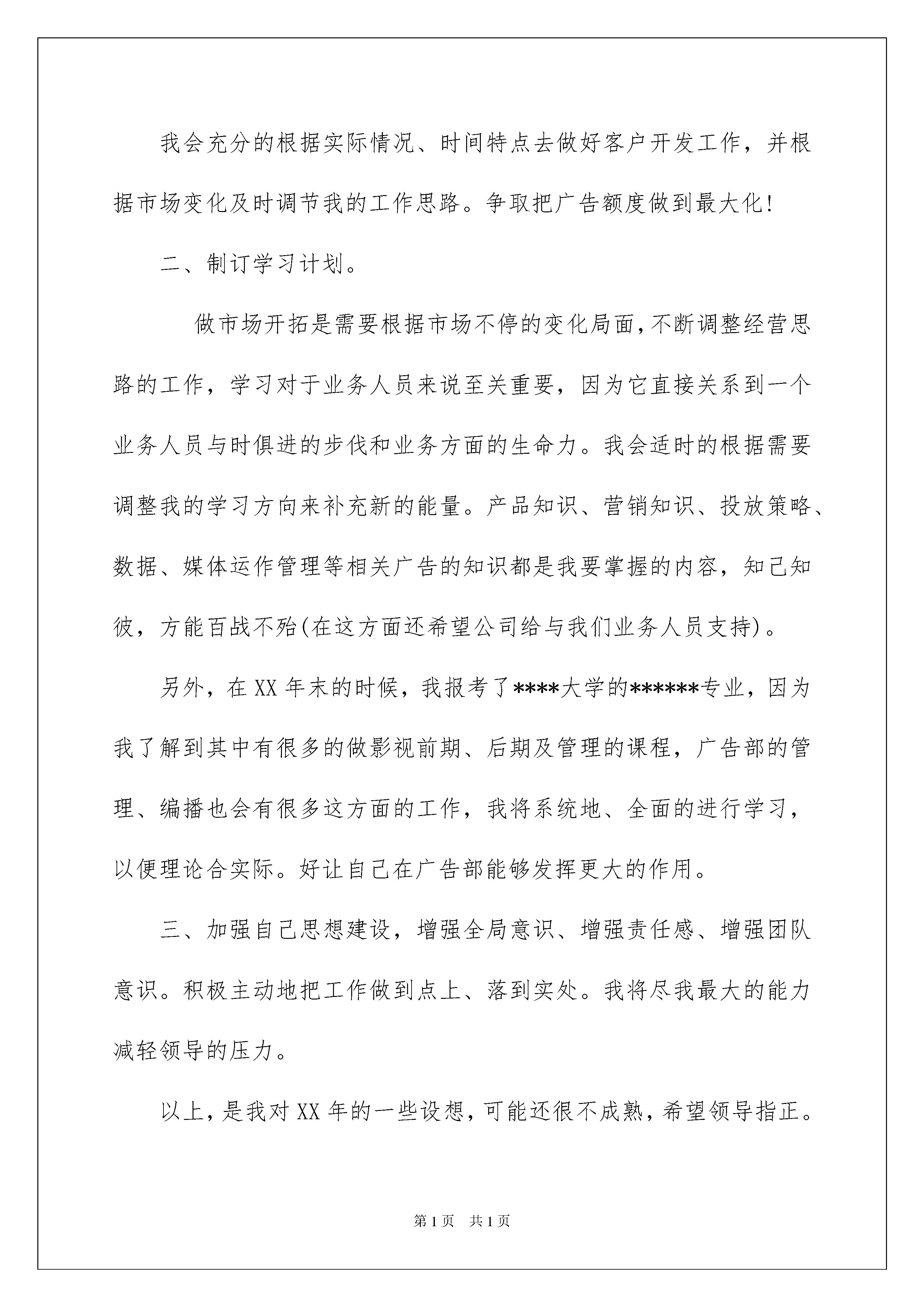 我会充分的根据实际情况、时间特点去做好客户开发工作，并根据市场变化及时调节我的工作思路。争取把广告额度做到最大化!

二、制订学习计划。

做市场开拓是需要根据市场不停的变化局面,不断调整经营思路的工作，学习对于业务人员来说至关重要，因为它直接关系到一个业务人员与时俱进的步伐和业务方面的生命力。我会适时的根据需要调整我的学习方向来补充新的能量。产品知识、营销知识、投放策略、数据、媒体运作管理等相关广告的知识都是我要掌握的内容，知己知彼，方能百战不殆(在这方面还希望公司给与我们业务人员支持)。

另外，在XX年末的时候，我报考了****大学的******专业，因为我了解到其中有很多的做影视前期、后期及管理的课程，广告部的管理、编播也会有很多这方面的工作，我将系统地、全面的进行学习，以便理论合实际。好让自己在广告部能够发挥更大的作用。

三、加强自己思想建设，增强全局意识、增强责任感、增强团队意识。积极主动地把工作做到点上、落到实处。我将尽我最大的能力减轻领导的压力。

以上，是我对XX年的一些设想，可能还很不成熟，希望领导指正。

第1页　共1页